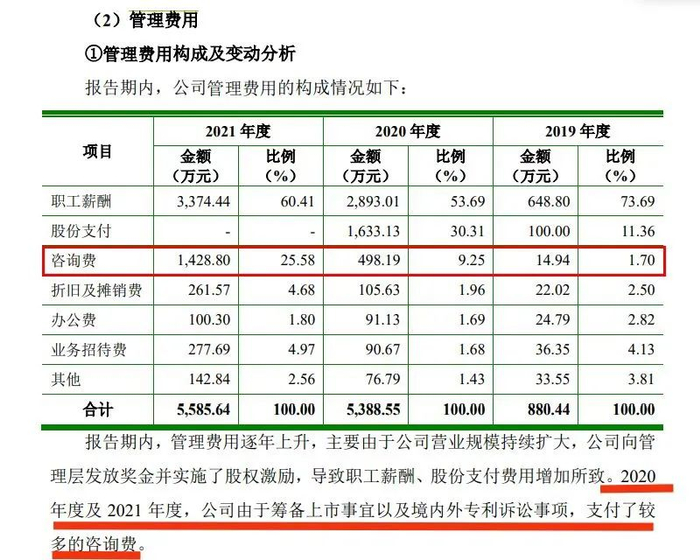 （2）管理费用

①管理费用构成及变动分析

报告期内，公司管理费用的构成情况如下：

| 项目 | 2021年度 |  | 2020年度 |  | 2019年度 |  |
|---|---|---|---|---|---|---|
|  | 金额（万元） | 比例（%） | 金额（万元） | 比例（%） | 金额（万元） | 比例（%） |
| 职工薪酬 | 3,374.44 | 60.41 | 2,893.01 | 53.69 | 648.80 | 73.69 |
| 股份支付 | - | - | 1,633.13 | 30.31 | 100.00 | 11.36 |
| 咨询费 | 1,428.80 | 25.58 | 498.19 | 9.25 | 14.94 | 1.70 |
| 折旧及摊销费 | 261.57 | 4.68 | 105.63 | 1.96 | 22.02 | 2.50 |
| 办公费 | 100.30 | 1.80 | 91.13 | 1.69 | 24.79 | 2.82 |
| 业务招待费 | 277.69 | 4.97 | 90.67 | 1.68 | 36.35 | 4.13 |
| 其他 | 142.84 | 2.56 | 76.79 | 1.43 | 33.55 | 3.81 |
| 合计 | 5,585.64 | 100.00 | 5,388.55 | 100.00 | 880.44 | 100.00 |

报告期内，管理费用逐年上升，主要由于公司营业规模持续扩大，公司向管理层发放奖金并实施了股权激励，导致职工薪酬、股份支付费用增加所致。2020年度及2021年度，公司由于筹备上市事宜以及境内外专利诉讼事项，支付了较多的咨询费。